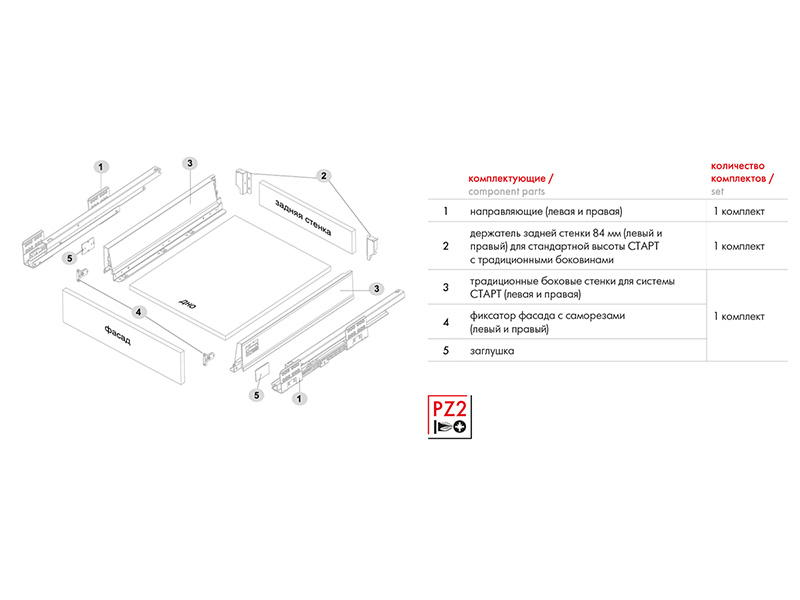 1

3

2

задняя стенка

5

дно

3

4

фасад

5

1

|  | комплектующие / component parts | количество комплектов / set |
|---|---|---|
| 1 | направляющие (левая и правая) | 1 комплект |
| 2 | держатель задней стенки 84 мм (левый и правый) для стандартной высоты СТАРТ с традиционными боковинами | 1 комплект |
| 3 | традиционные боковые стенки для системы СТАРТ (левая и правая) | 1 комплект |
| 4 | фиксатор фасада с саморезами (левый и правый) | |
| 5 | заглушка | |

PZ2